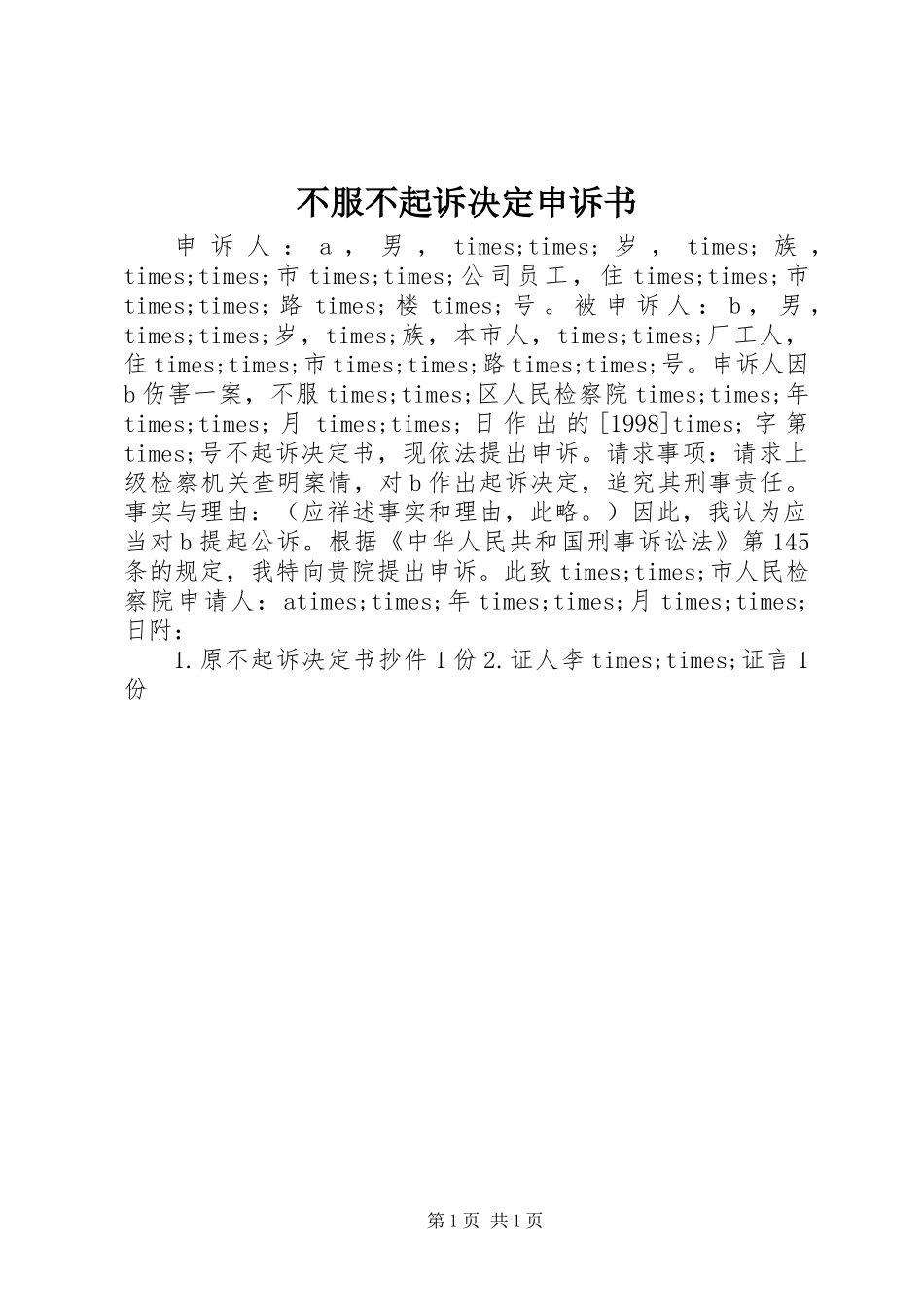 不服不起诉决定申诉书

申诉人：a，男，times;times;岁，times;族，times;times;市times;times;公司员工，住times;times;市times;times;路times;楼times;号。被申诉人：b，男，times;times;岁，times;族，本市人，times;times;厂工人，住times;times;市times;times;路times;times;号。申诉人因b伤害一案，不服times;times;区人民检察院times;times;年times;times;月times;times;日作出的[1998]times;字第times;号不起诉决定书，现依法提出申诉。请求事项：请求上级检察机关查明案情，对b作出起诉决定，追究其刑事责任。事实与理由：（应祥述事实和理由，此略。）因此，我认为应当对b提起公诉。根据《中华人民共和国刑事诉讼法》第145条的规定，我特向贵院提出申诉。此致times;times;市人民检察院申请人：atimes;times;年times;times;月times;times;日附：

1.原不起诉决定书抄件1份2.证人李times;times;证言1份

第1页 共1页